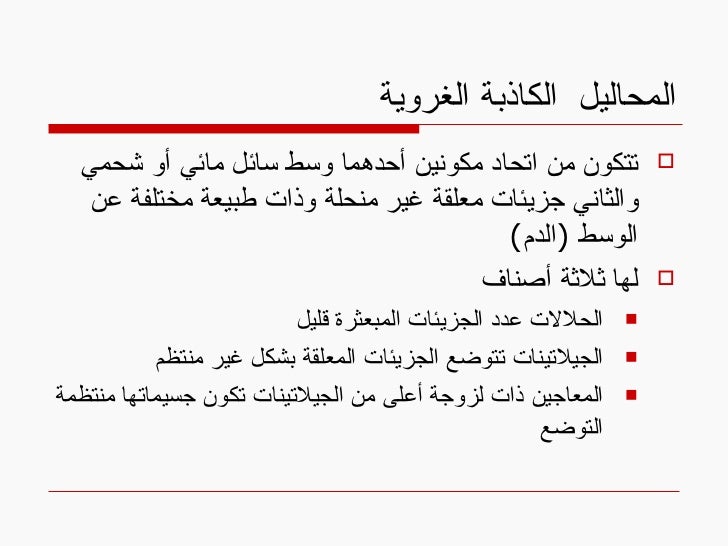 المحاليل الكاذبة الغروية

تتكون من اتحاد مكونين أحدهما وسط سائل مائي أو شحمي والثاني جزيئات معلقة غير منحلة وذات طبيعة مختلفة عن الوسط (الدم)

لها ثلاثة أصناف

الحلالات عدد الجزيئات المبعثرة قليل

الجيلاتينات تتوضع الجزيئات المعلقة بشكل غير منتظم

المعاجين ذات لزوجة أعلى من الجيلاتينات تكون جسيماتها منتظمة التوضع